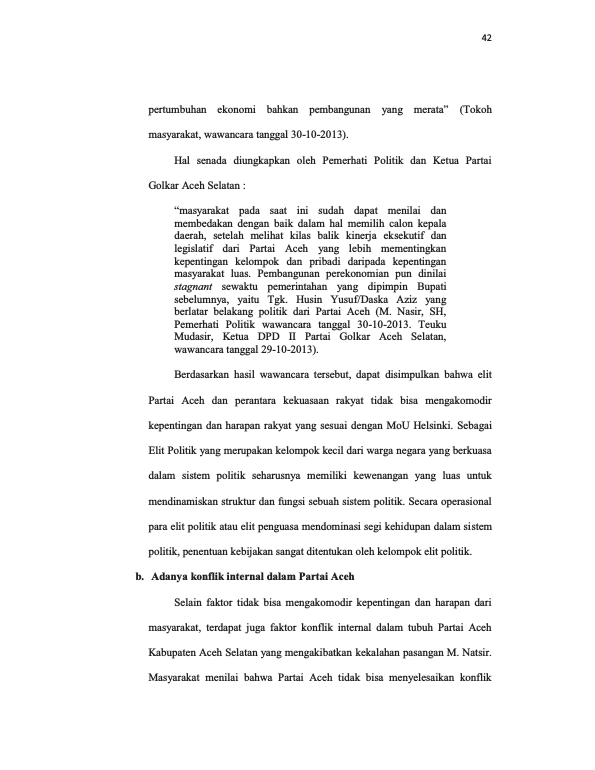 42

pertumbuhan ekonomi bahkan pembangunan yang merata" (Tokoh masyarakat, wawancara tanggal 30-10-2013).

Hal senada diungkapkan oleh Pemerhati Politik dan Ketua Partai Golkar Aceh Selatan :

"masyarakat pada saat ini sudah dapat menilai dan membedakan dengan baik dalam hal memilih calon kepala daerah, setelah melihat kilas balik kinerja eksekutif dan legislatif dari Partai Aceh yang lebih mementingkan kepentingan kelompok dan pribadi daripada kepentingan masyarakat luas. Pembangunan perekonomian pun dinilai stagnant sewaktu pemerintahan yang dipimpin Bupati sebelumnya, yaitu Tgk. Husin Yusuf/Daska Aziz yang berlatar belakang politik dari Partai Aceh (M. Nasir, SH, Pemerhati Politik wawancara tanggal 30-10-2013. Teuku Mudasir, Ketua DPD II Partai Golkar Aceh Selatan, wawancara tanggal 29-10-2013).

Berdasarkan hasil wawancara tersebut, dapat disimpulkan bahwa elit Partai Aceh dan perantara kekuasaan rakyat tidak bisa mengakomodir kepentingan dan harapan rakyat yang sesuai dengan MoU Helsinki. Sebagai Elit Politik yang merupakan kelompok kecil dari warga negara yang berkuasa dalam sistem politik seharusnya memiliki kewenangan yang luas untuk mendinamiskan struktur dan fungsi sebuah sistem politik. Secara operasional para elit politik atau elit penguasa mendominasi segi kehidupan dalam sistem politik, penentuan kebijakan sangat ditentukan oleh kelompok elit politik.

b. Adanya konflik internal dalam Partai Aceh

Selain faktor tidak bisa mengakomodir kepentingan dan harapan dari masyarakat, terdapat juga faktor konflik internal dalam tubuh Partai Aceh Kabupaten Aceh Selatan yang mengakibatkan kekalahan pasangan M. Natsir. Masyarakat menilai bahwa Partai Aceh tidak bisa menyelesaikan konflik